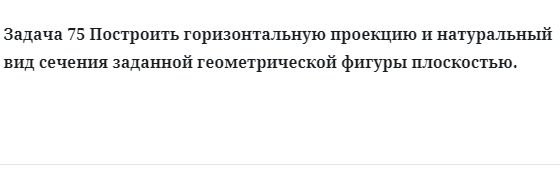 Задача 75 Построить горизонтальную проекцию и натуральный вид сечения заданной геометрической фигуры плоскостью.